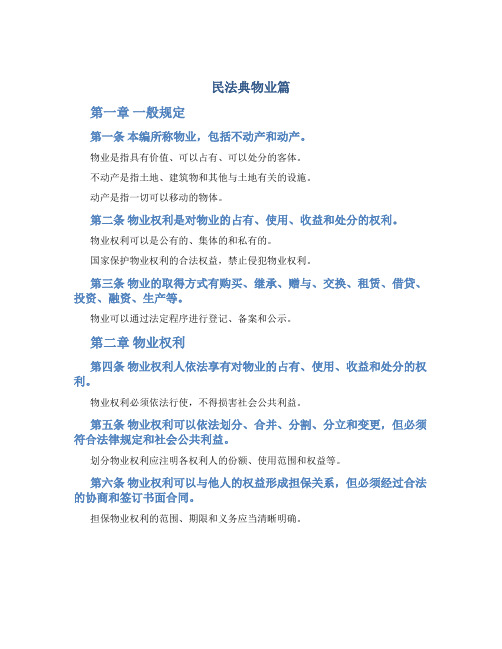 民法典物业篇

第一章 一般规定

第一条 本编所称物业，包括不动产和动产。

物业是指具有价值、可以占有、可以处分的客体。

不动产是指土地、建筑物和其他与土地有关的设施。

动产是指一切可以移动的物体。

第二条 物业权利是对物业的占有、使用、收益和处分的权利。

物业权利可以是公有的、集体的和私有的。

国家保护物业权利的合法权益，禁止侵犯物业权利。

第三条 物业的取得方式有购买、继承、赠与、交换、租赁、借贷、投资、融资、生产等。

物业可以通过法定程序进行登记、备案和公示。

第二章 物业权利

第四条 物业权利人依法享有对物业的占有、使用、收益和处分的权利。

物业权利必须依法行使，不得损害社会公共利益。

第五条 物业权利可以依法划分、合并、分割、分立和变更，但必须符合法律规定和社会公共利益。

划分物业权利应注明各权利人的份额、使用范围和权益等。

第六条 物业权利可以与他人的权益形成担保关系，但必须经过合法的协商和签订书面合同。

担保物业权利的范围、期限和义务应当清晰明确。